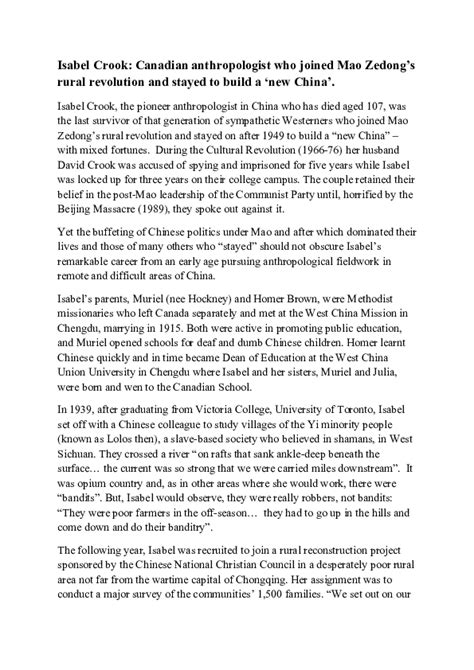 **Isabel Crook: Canadian anthropologist who joined Mao Zedong's rural revolution and stayed to build a 'new China'.**

Isabel Crook, the pioneer anthropologist in China who has died aged 107, was the last survivor of that generation of sympathetic Westerners who joined Mao Zedong's rural revolution and stayed on after 1949 to build a "new China" – with mixed fortunes. During the Cultural Revolution (1966-76) her husband David Crook was accused of spying and imprisoned for five years while Isabel was locked up for three years on their college campus. The couple retained their belief in the post-Mao leadership of the Communist Party until, horrified by the Beijing Massacre (1989), they spoke out against it.

Yet the buffeting of Chinese politics under Mao and after which dominated their lives and those of many others who "stayed" should not obscure Isabel's remarkable career from an early age pursuing anthropological fieldwork in remote and difficult areas of China.

Isabel's parents, Muriel (nee Hockney) and Homer Brown, were Methodist missionaries who left Canada separately and met at the West China Mission in Chengdu, marrying in 1915. Both were active in promoting public education, and Muriel opened schools for deaf and dumb Chinese children. Homer learnt Chinese quickly and in time became Dean of Education at the West China Union University in Chengdu where Isabel and her sisters, Muriel and Julia, were born and wen to the Canadian School.

In 1939, after graduating from Victoria College, University of Toronto, Isabel set off with a Chinese colleague to study villages of the Yi minority people (known as Lolos then), a slave-based society who believed in shamans, in West Sichuan. They crossed a river "on rafts that sank ankle-deep beneath the surface… the current was so strong that we were carried miles downstream". It was opium country and, as in other areas where she would work, there were "bandits". But, Isabel would observe, they were really robbers, not bandits: "They were poor farmers in the off-season… they had to go up in the hills and come down and do their banditry".

The following year, Isabel was recruited to join a rural reconstruction project sponsored by the Chinese National Christian Council in a desperately poor rural area not far from the wartime capital of Chongqing. Her assignment was to conduct a major survey of the communities' 1,500 families. "We set out on our